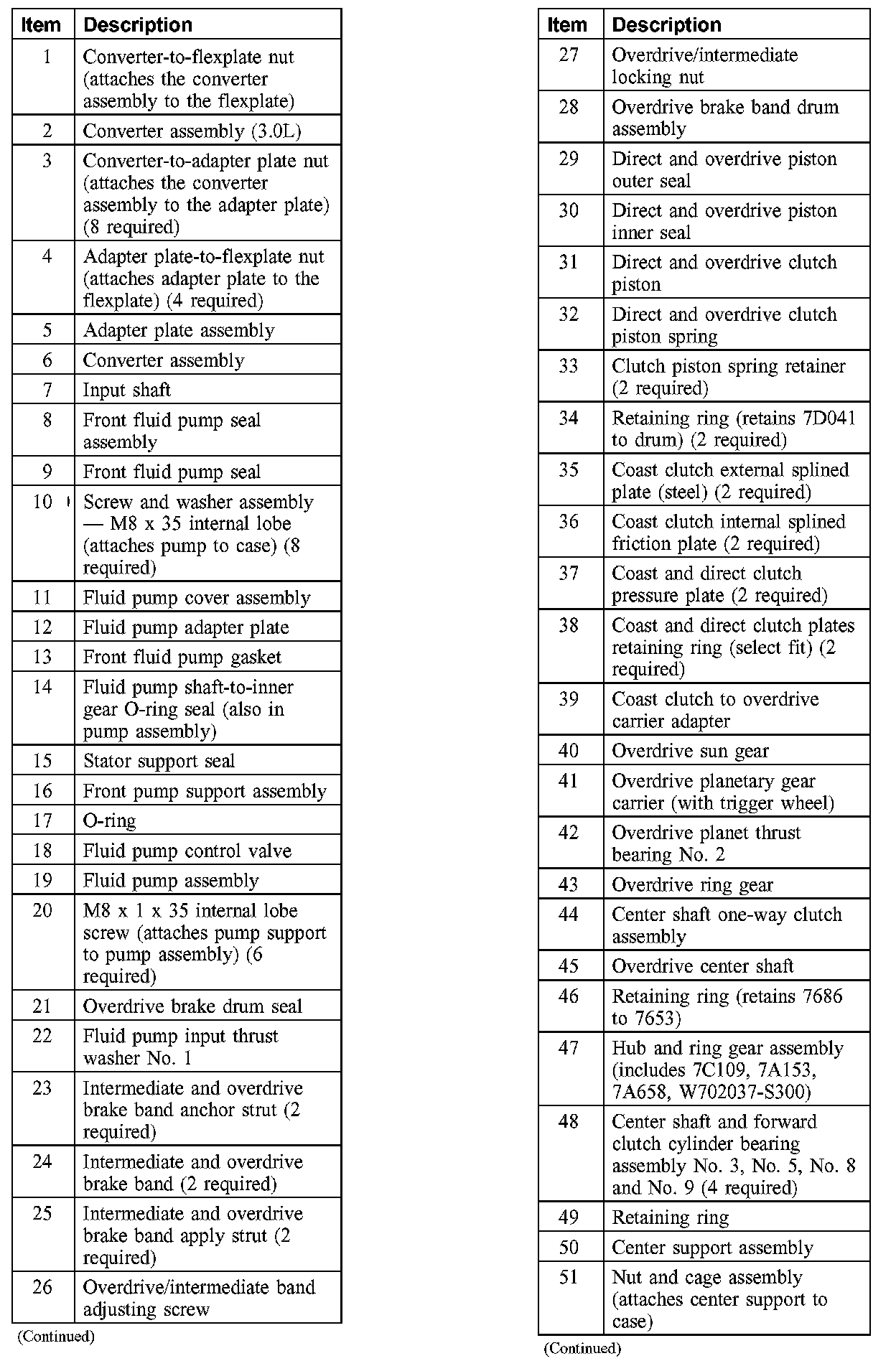 | Item | Description |
|---|---|
| 1 | Converter-to-flexplate nut (attaches the converter assembly to the flexplate) |
| 2 | Converter assembly (3.0L) |
| 3 | Converter-to-adapter plate nut (attaches the converter assembly to the adapter plate) (8 required) |
| 4 | Adapter plate-to-flexplate nut (attaches adapter plate to the flexplate) (4 required) |
| 5 | Adapter plate assembly |
| 6 | Converter assembly |
| 7 | Input shaft |
| 8 | Front fluid pump seal assembly |
| 9 | Front fluid pump seal |
| 10 | Screw and washer assembly — M8 x 35 internal lobe (attaches pump to case) (8 required) |
| 11 | Fluid pump cover assembly |
| 12 | Fluid pump adapter plate |
| 13 | Front fluid pump gasket |
| 14 | Fluid pump shaft-to-inner gear O-ring seal (also in pump assembly) |
| 15 | Stator support seal |
| 16 | Front pump support assembly |
| 17 | O-ring |
| 18 | Fluid pump control valve |
| 19 | Fluid pump assembly |
| 20 | M8 x 1 x 35 internal lobe screw (attaches pump support to pump assembly) (6 required) |
| 21 | Overdrive brake drum seal |
| 22 | Fluid pump input thrust washer No. 1 |
| 23 | Intermediate and overdrive brake band anchor strut (2 required) |
| 24 | Intermediate and overdrive brake band (2 required) |
| 25 | Intermediate and overdrive brake band apply strut (2 required) |
| 26 | Overdrive/intermediate band adjusting screw |

(Continued)

| Item | Description |
|---|---|
| 27 | Overdrive/intermediate locking nut |
| 28 | Overdrive brake band drum assembly |
| 29 | Direct and overdrive piston outer seal |
| 30 | Direct and overdrive piston inner seal |
| 31 | Direct and overdrive clutch piston |
| 32 | Direct and overdrive clutch piston spring |
| 33 | Clutch piston spring retainer (2 required) |
| 34 | Retaining ring (retains 7D041 to drum) (2 required) |
| 35 | Coast clutch external splined plate (steel) (2 required) |
| 36 | Coast clutch internal splined friction plate (2 required) |
| 37 | Coast and direct clutch pressure plate (2 required) |
| 38 | Coast and direct clutch plates retaining ring (select fit) (2 required) |
| 39 | Coast clutch to overdrive carrier adapter |
| 40 | Overdrive sun gear |
| 41 | Overdrive planetary gear carrier (with trigger wheel) |
| 42 | Overdrive planet thrust bearing No. 2 |
| 43 | Overdrive ring gear |
| 44 | Center shaft one-way clutch assembly |
| 45 | Overdrive center shaft |
| 46 | Retaining ring (retains 7686 to 7653) |
| 47 | Hub and ring gear assembly (includes 7C109, 7A153, 7A658, W702037-S300) |
| 48 | Center shaft and forward clutch cylinder bearing assembly No. 3, No. 5, No. 8 and No. 9 (4 required) |
| 49 | Retaining ring |
| 50 | Center support assembly |
| 51 | Nut and cage assembly (attaches center support to case) |

(Continued)